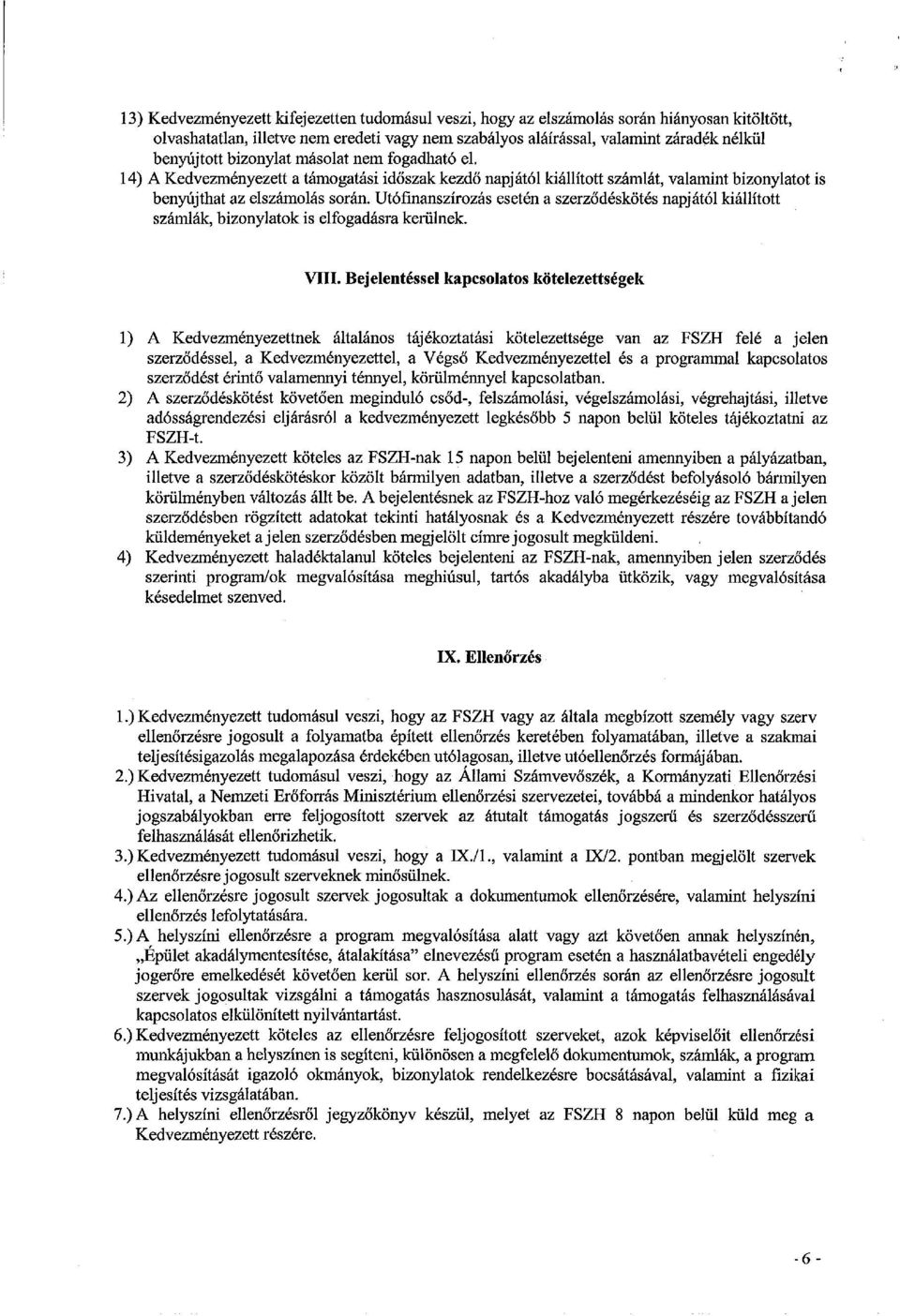 13) Kedvezményezett kifejezetten tudomásul veszi, hogy az elszámolás során hiányosan kitöltött, olvashatatlan, illetve nem eredeti vagy nem szabályos aláírással, valamint záradék nélkül benyújtott bizonylat másolat nem fogadható el.
14) A Kedvezményezett a támogatási időszak kezdő napjától kiállított számlát, valamint bizonylatot is benyújthat az elszámolás során. Utófinanszírozás esetén a szerződéskötés napjától kiállított számlák, bizonylatok is elfogadásra kerülnek.

VIII. Bejelentéssel kapcsolatos kötelezettségek

1) A Kedvezményezettnek általános tájékoztatási kötelezettsége van az FSZH felé a jelen szerződéssel, a Kedvezményezettel, a Végső Kedvezményezettel és a programmal kapcsolatos szerződést érintő valamennyi ténnyel, körülménnyel kapcsolatban.
2) A szerződéskötést követően meginduló csőd-, felszámolási, végelszámolási, végrehajtási, illetve adósságrendezési eljárásról a kedvezményezett legkésőbb 5 napon belül köteles tájékoztatni az FSZH-t.
3) A Kedvezményezett köteles az FSZH-nak 15 napon belül bejelenteni amennyiben a pályázatban, illetve a szerződéskötéskor közölt bármilyen adatban, illetve a szerződést befolyásoló bármilyen körülményben változás állt be. A bejelentésnek az FSZH-hoz való megérkezéséig az FSZH a jelen szerződésben rögzített adatokat tekinti hatályosnak és a Kedvezményezett részére továbbítandó küldeményeket a jelen szerződésben megjelölt címre jogosult megküldeni.
4) Kedvezményezett haladéktalanul köteles bejelenteni az FSZH-nak, amennyiben jelen szerződés szerinti program/ok megvalósítása meghiúsul, tartós akadályba ütközik, vagy megvalósítása késedelmet szenved.

IX. Ellenőrzés

1.) Kedvezményezett tudomásul veszi, hogy az FSZH vagy az általa megbízott személy vagy szerv ellenőrzésre jogosult a folyamatba épített ellenőrzés keretében folyamatában, illetve a szakmai teljesítésigazolás megalapozása érdekében utólagosan, illetve utóellenőrzés formájában.
2.) Kedvezményezett tudomásul veszi, hogy az Állami Számvevőszék, a Kormányzati Ellenőrzési Hivatal, a Nemzeti Erőforrás Minisztérium ellenőrzési szervezetei, továbbá a mindenkor hatályos jogszabályokban erre feljogosított szervek az átutalt támogatás jogszerű és szerződésszerű felhasználását ellenőrizhetik.
3.) Kedvezményezett tudomásul veszi, hogy a IX./1., valamint a IX/2. pontban megjelölt szervek ellenőrzésre jogosult szerveknek minősülnek.
4.) Az ellenőrzésre jogosult szervek jogosultak a dokumentumok ellenőrzésére, valamint helyszíni ellenőrzés lefolytatására.
5.) A helyszíni ellenőrzésre a program megvalósítása alatt vagy azt követően annak helyszínén, „Épület akadálymentesítése, átalakítása" elnevezésű program esetén a használatbavételi engedély jogerőre emelkedését követően kerül sor. A helyszíni ellenőrzés során az ellenőrzésre jogosult szervek jogosultak vizsgálni a támogatás hasznosulását, valamint a támogatás felhasználásával kapcsolatos elkülönített nyilvántartást.
6.) Kedvezményezett köteles az ellenőrzésre feljogosított szerveket, azok képviselőit ellenőrzési munkájukban a helyszínen is segíteni, különösen a megfelelő dokumentumok, számlák, a program megvalósítását igazoló okmányok, bizonylatok rendelkezésre bocsátásával, valamint a fizikai teljesítés vizsgálatában.
7.) A helyszíni ellenőrzésről jegyzőkönyv készül, melyet az FSZH 8 napon belül küld meg a Kedvezményezett részére.

- 6 -